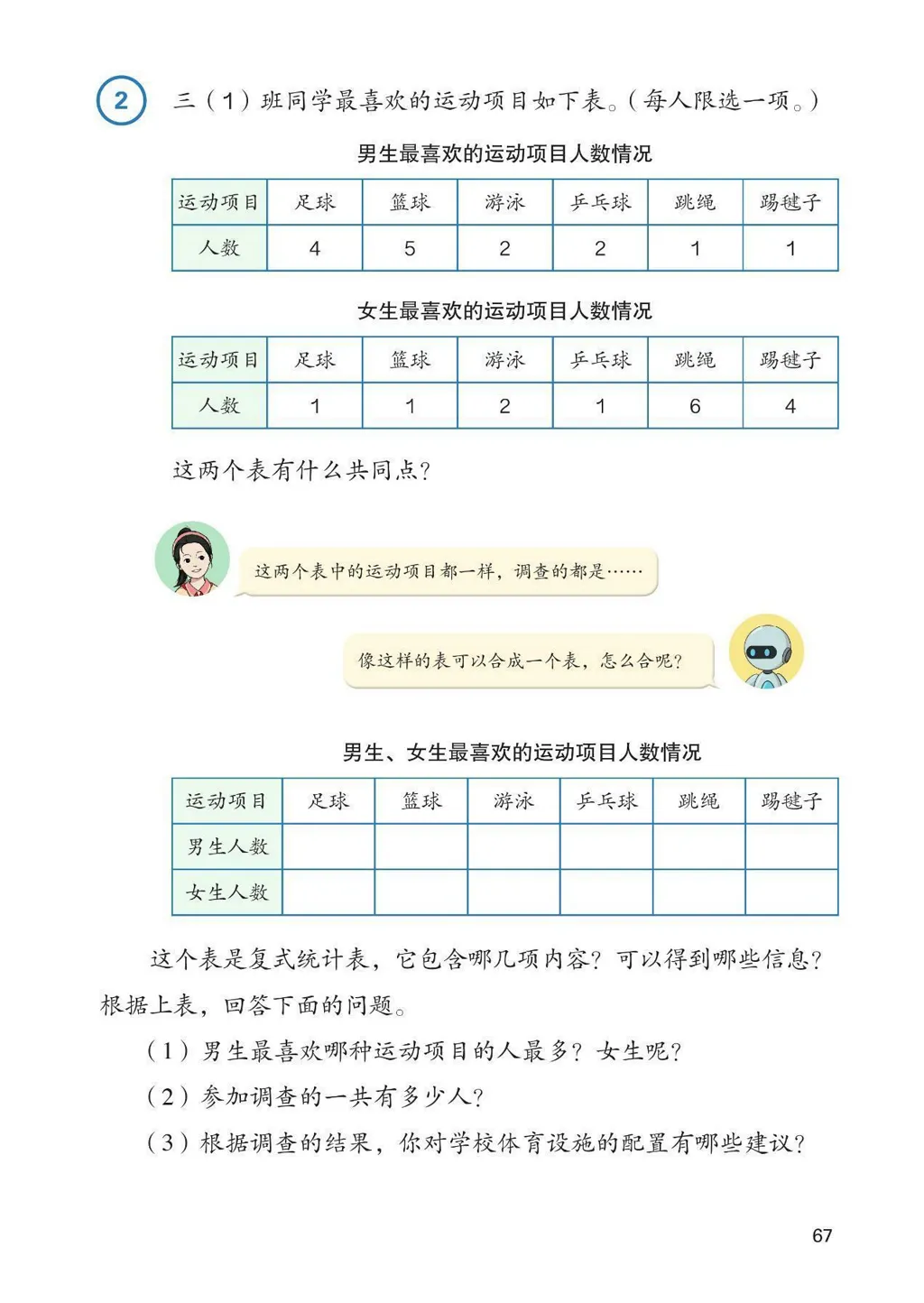 2 三（1）班同学最喜欢的运动项目如下表。（每人限选一项。）

男生最喜欢的运动项目人数情况

| 运动项目 | 足球 | 篮球 | 游泳 | 乒乓球 | 跳绳 | 踢毽子 |
|---|---|---|---|---|---|---|
| 人数 | 4 | 5 | 2 | 2 | 1 | 1 |

女生最喜欢的运动项目人数情况

| 运动项目 | 足球 | 篮球 | 游泳 | 乒乓球 | 跳绳 | 踢毽子 |
|---|---|---|---|---|---|---|
| 人数 | 1 | 1 | 2 | 1 | 6 | 4 |

这两个表有什么共同点？

这两个表中的运动项目都一样，调查的都是……

像这样的表可以合成一个表，怎么合呢？

男生、女生最喜欢的运动项目人数情况

| 运动项目 | 足球 | 篮球 | 游泳 | 乒乓球 | 跳绳 | 踢毽子 |
|---|---|---|---|---|---|---|
| 男生人数 | | | | | | |
| 女生人数 | | | | | | |

这个表是复式统计表，它包含哪几项内容？可以得到哪些信息？根据上表，回答下面的问题。

（1）男生最喜欢哪种运动项目的人最多？女生呢？

（2）参加调查的一共有多少人？

（3）根据调查的结果，你对学校体育设施的配置有哪些建议？

67